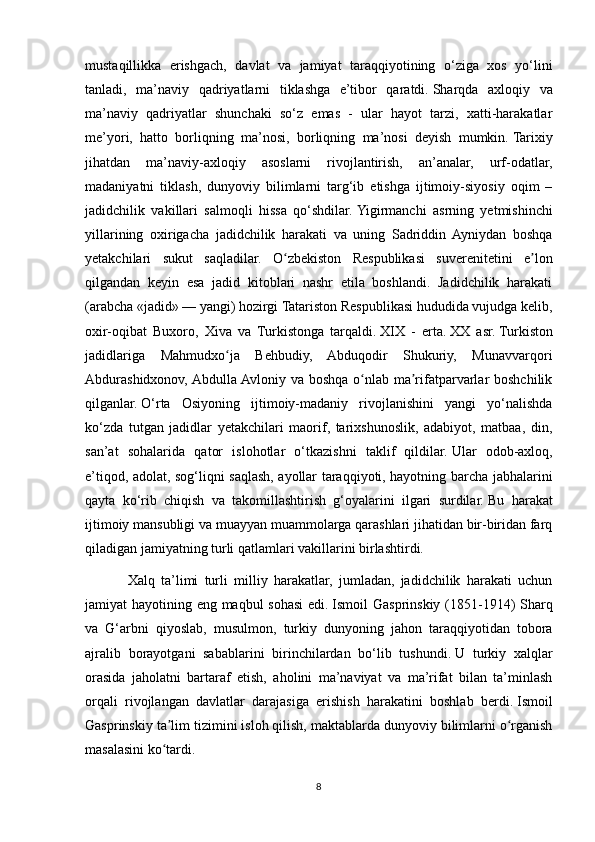 mustaqillikka erishgach, davlat va jamiyat taraqqiyotining o‘ziga xos yo‘lini tanladi, ma’naviy qadriyatlarni tiklashga e’tibor qaratdi. Sharqda axloqiy va ma’naviy qadriyatlar shunchaki so‘z emas - ular hayot tarzi, xatti-harakatlar me’yori, hatto borliqning ma’nosi, borliqning ma’nosi deyish mumkin. Tarixiy jihatdan ma’naviy-axloqiy asoslarni rivojlantirish, an’analar, urf-odatlar, madaniyatni tiklash, dunyoviy bilimlarni targ‘ib etishga ijtimoiy-siyosiy oqim – jadidchilik vakillari salmoqli hissa qo‘shdilar. Yigirmanchi asrning yetmishinchi yillarining oxirigacha jadidchilik harakati va uning Sadriddin Ayniydan boshqa yetakchilari sukut saqladilar. O‘zbekiston Respublikasi suverenitetini e’lon qilgandan keyin esa jadid kitoblari nashr etila boshlandi. Jadidchilik harakati (arabcha «jadid» — yangi) hozirgi Tatariston Respublikasi hududida vujudga kelib, oxir-oqibat Buxoro, Xiva va Turkistonga tarqaldi. XIX - erta. XX asr. Turkiston jadidlariga Mahmudxo‘ja Behbudiy, Abduqodir Shukuriy, Munavvarqori Abdurashidxonov, Abdulla Avloniy va boshqa o‘nlab ma’rifatparvarlar boshchilik qilganlar. O‘rta Osiyoning ijtimoiy-madaniy rivojlanishini yangi yo‘nalishda ko‘zda tutgan jadidlar yetakchilari maorif, tarixshunoslik, adabiyot, matbaa, din, san’at sohalarida qator islohotlar o‘tkazishni taklif qildilar. Ular odob-axloq, e’tiqod, adolat, sog‘liqni saqlash, ayollar taraqqiyoti, hayotning barcha jabhalarini qayta ko‘rib chiqish va takomillashtirish g‘oyalarini ilgari surdilar. Bu harakat ijtimoiy mansubligi va muayyan muammolarga qarashlari jihatidan bir-biridan farq qiladigan jamiyatning turli qatlamlari vakillarini birlashtirdi.

Xalq ta’limi turli milliy harakatlar, jumladan, jadidchilik harakati uchun jamiyat hayotining eng maqbul sohasi edi. Ismoil Gasprinskiy (1851-1914) Sharq va G‘arbni qiyoslab, musulmon, turkiy dunyoning jahon taraqqiyotidan tobora ajralib borayotgani sabablarini birinchilardan bo‘lib tushundi. U turkiy xalqlar orasida jaholatni bartaraf etish, aholini ma’naviyat va ma’rifat bilan ta’minlash orqali rivojlangan davlatlar darajasiga erishish harakatini boshlab berdi. Ismoil Gasprinskiy ta’lim tizimini isloh qilish, maktablarda dunyoviy bilimlarni o‘rganish masalasini ko‘tardi.

8